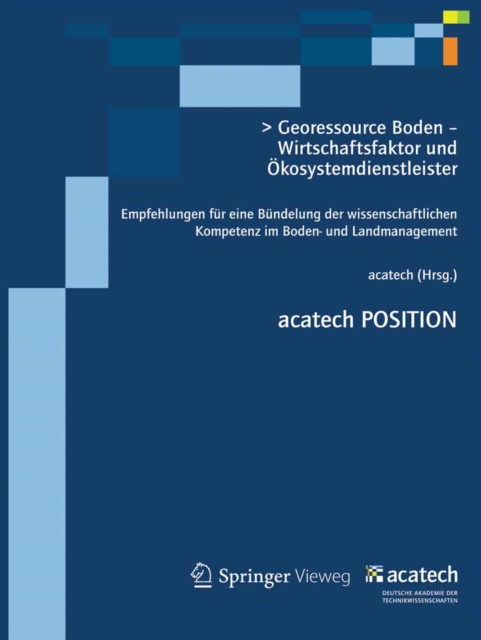 > Georessource Boden – Wirtschaftsfaktor und Ökosystemdienstleister

Empfehlungen für eine Bündelung der wissenschaftlichen Kompetenz im Boden- und Landmanagement

acatech (Hrsg.)

acatech POSITION

Springer Vieweg

acatech
DEUTSCHE AKADEMIE DER TECHNIKWISSENSCHAFTEN